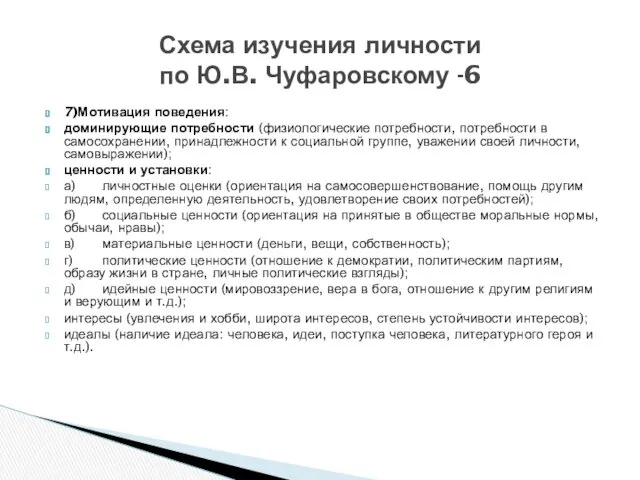 Схема изучения личности по Ю.В. Чуфаровскому -6

7)Мотивация поведения:

доминирующие потребности (физиологические потребности, потребности в самосохранении, принадлежности к социальной группе, уважении своей личности, самовыражении);

ценности и установки:

а) личностные оценки (ориентация на самосовершенствование, помощь другим людям, определенную деятельность, удовлетворение своих потребностей);

б) социальные ценности (ориентация на принятые в обществе моральные нормы, обычаи, нравы);

в) материальные ценности (деньги, вещи, собственность);

г) политические ценности (отношение к демократии, политическим партиям, образу жизни в стране, личные политические взгляды);

д) идейные ценности (мировоззрение, вера в бога, отношение к другим религиям и верующим и т.д.);

интересы (увлечения и хобби, широта интересов, степень устойчивости интересов);

идеалы (наличие идеала: человека, идеи, поступка человека, литературного героя и т.д.).